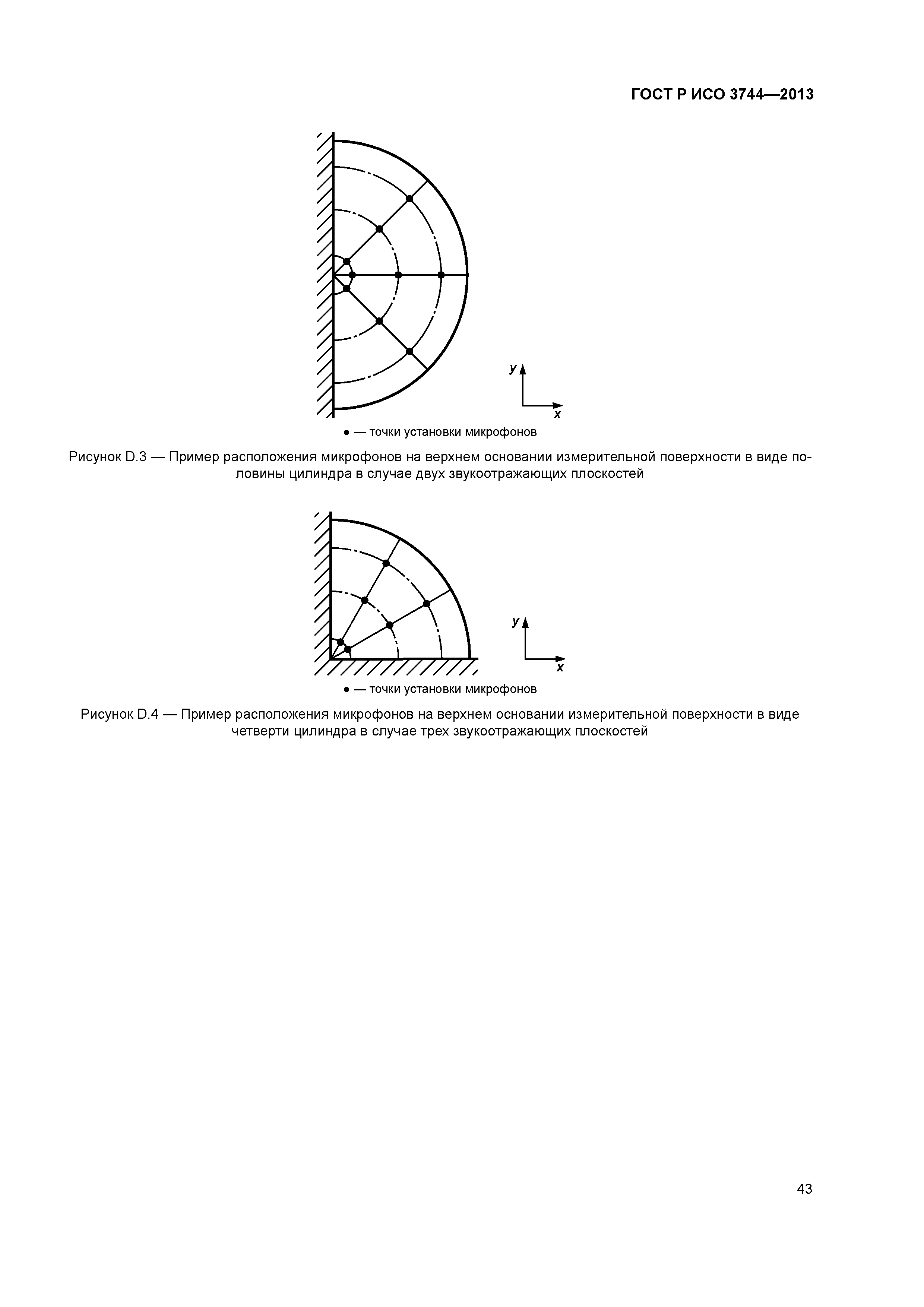 ГОСТ Р ИСО 3744—2013

y

x

● — точки установки микрофонов

Рисунок D.3 — Пример расположения микрофонов на верхнем основании измерительной поверхности в виде половины цилиндра в случае двух звукоотражающих плоскостей

y

x

● — точки установки микрофонов

Рисунок D.4 — Пример расположения микрофонов на верхнем основании измерительной поверхности в виде четверти цилиндра в случае трех звукоотражающих плоскостей

43